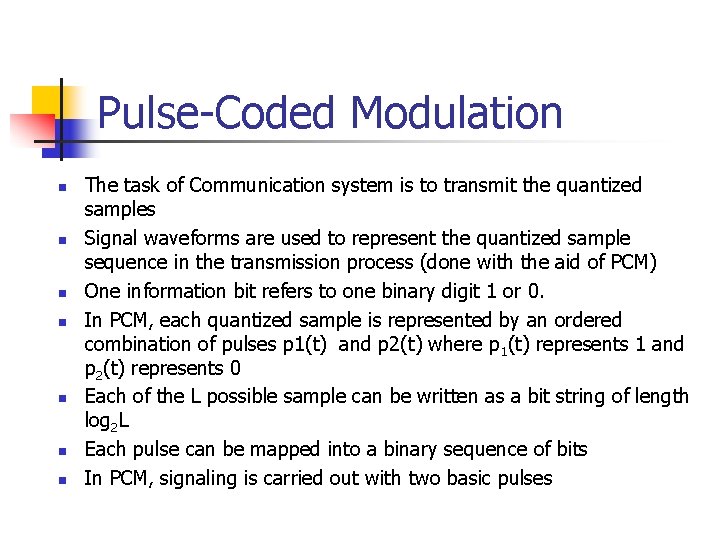 Pulse-Coded Modulation

- The task of Communication system is to transmit the quantized samples
- Signal waveforms are used to represent the quantized sample sequence in the transmission process (done with the aid of PCM)
- One information bit refers to one binary digit 1 or 0.
- In PCM, each quantized sample is represented by an ordered combination of pulses p1(t) and p2(t) where $p_1(t)$ represents 1 and $p_2(t)$ represents 0
- Each of the L possible sample can be written as a bit string of length $\log_2 L$
- Each pulse can be mapped into a binary sequence of bits
- In PCM, signaling is carried out with two basic pulses